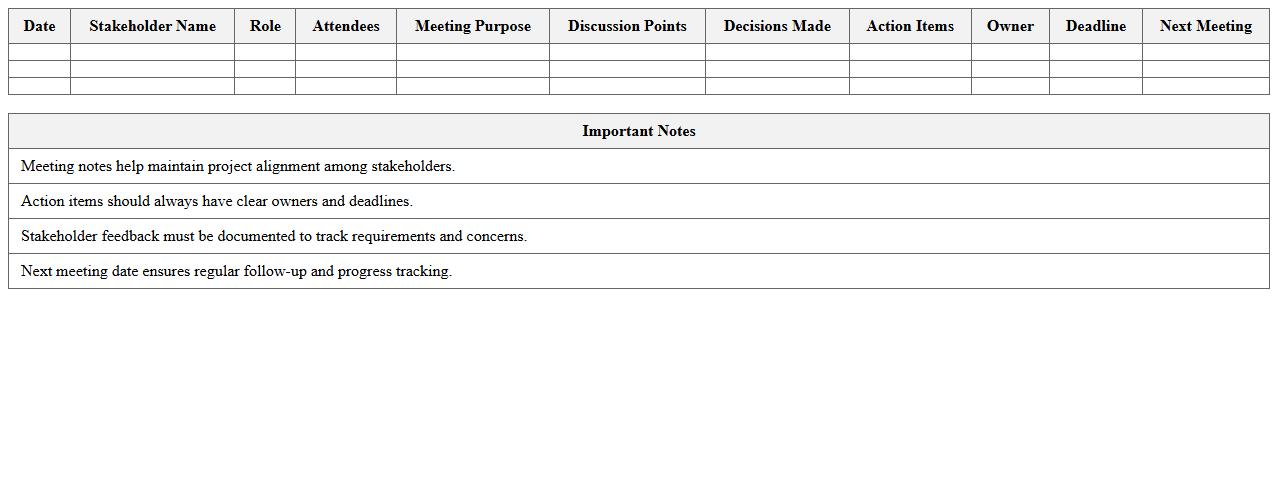 | Date | Stakeholder Name | Role | Attendees | Meeting Purpose | Discussion Points | Decisions Made | Action Items | Owner | Deadline | Next Meeting |
|---|---|---|---|---|---|---|---|---|---|---|
| | | | | | | | | | | |
| | | | | | | | | | | |
| | | | | | | | | | | |

| Important Notes |
|---|
| Meeting notes help maintain project alignment among stakeholders. |
| Action items should always have clear owners and deadlines. |
| Stakeholder feedback must be documented to track requirements and concerns. |
| Next meeting date ensures regular follow-up and progress tracking. |